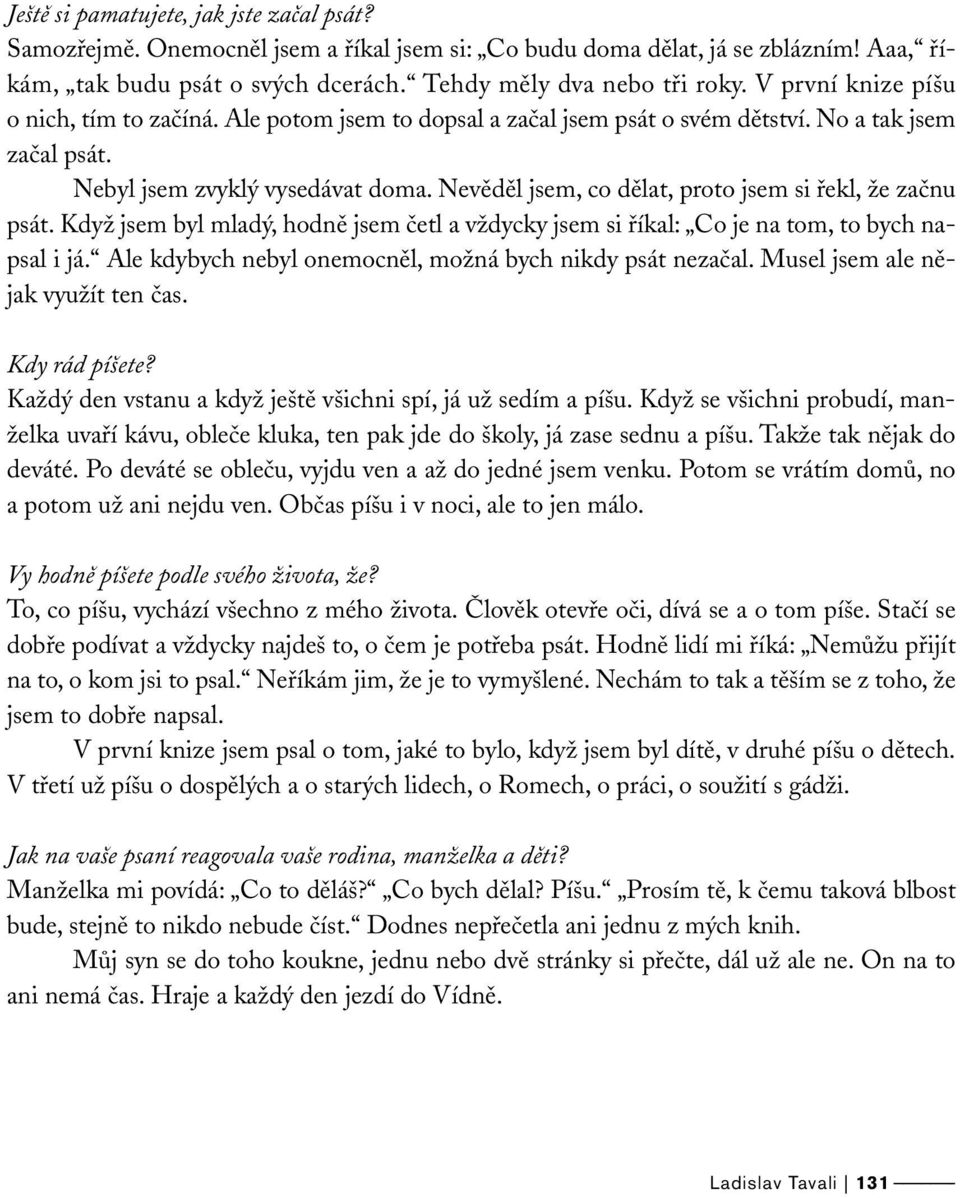 Ještě si pamatujete, jak jste začal psát?
Samozřejmě. Onemocněl jsem a říkal jsem si: „Co budu doma dělat, já se zblázním! Aaa,“ říkám, „tak budu psát o svých dcerách.“ Tehdy měly dva nebo tři roky. V první knize píšu o nich, tím to začíná. Ale potom jsem to dopsal a začal jsem psát o svém dětství. No a tak jsem začal psát.

Nebyl jsem zvyklý vysedávat doma. Nevěděl jsem, co dělat, proto jsem si řekl, že začnu psát. Když jsem byl mladý, hodně jsem četl a vždycky jsem si říkal: „Co je na tom, to bych napsal i já.“ Ale kdybych nebyl onemocněl, možná bych nikdy psát nezačal. Musel jsem ale nějak využít ten čas.

Kdy rád píšete?
Každý den vstanu a když ještě všichni spí, já už sedím a píšu. Když se všichni probudí, manželka uvaří kávu, obleče kluka, ten pak jde do školy, já zase sednu a píšu. Takže tak nějak do deváté. Po deváté se obleču, vyjdu ven a až do jedné jsem venku. Potom se vrátím domů, no a potom už ani nejdu ven. Občas píšu i v noci, ale to jen málo.

Vy hodně píšete podle svého života, že?
To, co píšu, vychází všechno z mého života. Člověk otevře oči, dívá se a o tom píše. Stačí se dobře podívat a vždycky najdeš to, o čem je potřeba psát. Hodně lidí mi říká: „Nemůžu přijít na to, o kom jsi to psal.“ Neříkám jim, že je to vymyšlené. Nechám to tak a těším se z toho, že jsem to dobře napsal.

V první knize jsem psal o tom, jaké to bylo, když jsem byl dítě, v druhé píšu o dětech. V třetí už píšu o dospělých a o starých lidech, o Romech, o práci, o soužití s gádži.

Jak na vaše psaní reagovala vaše rodina, manželka a děti?
Manželka mi povídá: „Co to děláš?“ „Co bych dělal? Píšu.“ „Prosím tě, k čemu taková blbost bude, stejně to nikdo nebude číst.“ Dodnes nepřečetla ani jednu z mých knih.

Můj syn se do toho koukne, jednu nebo dvě stránky si přečte, dál už ale ne. On na to ani nemá čas. Hraje a každý den jezdí do Vídně.

Ladislav Tavali | 131